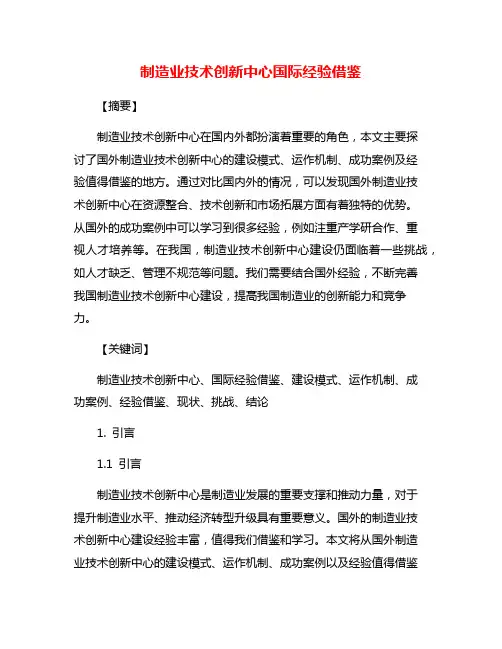 制造业技术创新中心国际经验借鉴

【摘要】

制造业技术创新中心在国内外都扮演着重要的角色，本文主要探讨了国外制造业技术创新中心的建设模式、运作机制、成功案例及经验值得借鉴的地方。通过对比国内外的情况，可以发现国外制造业技术创新中心在资源整合、技术创新和市场拓展方面有着独特的优势。从国外的成功案例中可以学习到很多经验，例如注重产学研合作、重视人才培养等。在我国，制造业技术创新中心建设仍面临着一些挑战，如人才缺乏、管理不规范等问题。我们需要结合国外经验，不断完善我国制造业技术创新中心建设，提高我国制造业的创新能力和竞争力。

【关键词】

制造业技术创新中心、国际经验借鉴、建设模式、运作机制、成功案例、经验借鉴、现状、挑战、结论

1. 引言

1.1 引言

制造业技术创新中心是制造业发展的重要支撑和推动力量，对于提升制造业水平、推动经济转型升级具有重要意义。国外的制造业技术创新中心建设经验丰富，值得我们借鉴和学习。本文将从国外制造业技术创新中心的建设模式、运作机制、成功案例以及经验值得借鉴